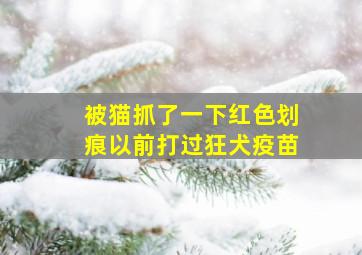 被猫抓了一下红色划痕以前打过狂犬疫苗